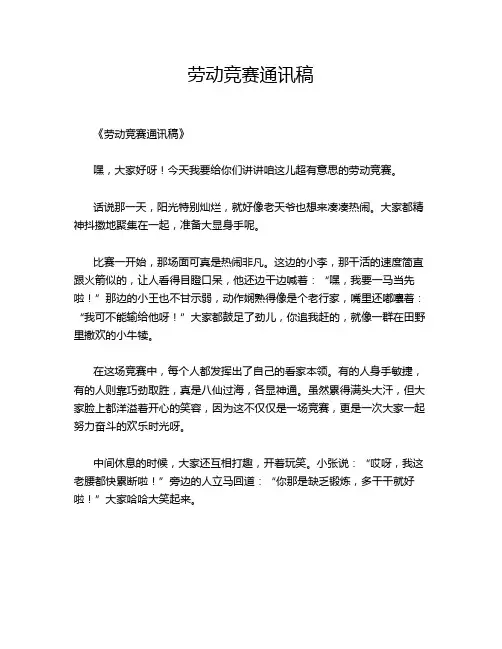 劳动竞赛通讯稿

《劳动竞赛通讯稿》

嘿，大家好呀！今天我要给你们讲讲咱这儿超有意思的劳动竞赛。

话说那一天，阳光特别灿烂，就好像老天爷也想来凑凑热闹。大家都精神抖擞地聚集在一起，准备大显身手呢。

比赛一开始，那场面可真是热闹非凡。这边的小李，那干活的速度简直跟火箭似的，让人看得目瞪口呆，他还边干边喊着：“嘿，我要一马当先啦！”那边的小王也不甘示弱，动作娴熟得像是个老行家，嘴里还嘟囔着：“我可不能输给他呀！”大家都鼓足了劲儿，你追我赶的，就像一群在田野里撒欢的小牛犊。

在这场竞赛中，每个人都发挥出了自己的看家本领。有的人身手敏捷，有的人则靠巧劲取胜，真是八仙过海，各显神通。虽然累得满头大汗，但大家脸上都洋溢着开心的笑容，因为这不仅仅是一场竞赛，更是一次大家一起努力奋斗的欢乐时光呀。

中间休息的时候，大家还互相打趣，开着玩笑。小张说：“哎呀，我这老腰都快累断啦！”旁边的人立马回道：“你那是缺乏锻炼，多干干就好啦！”大家哈哈大笑起来。